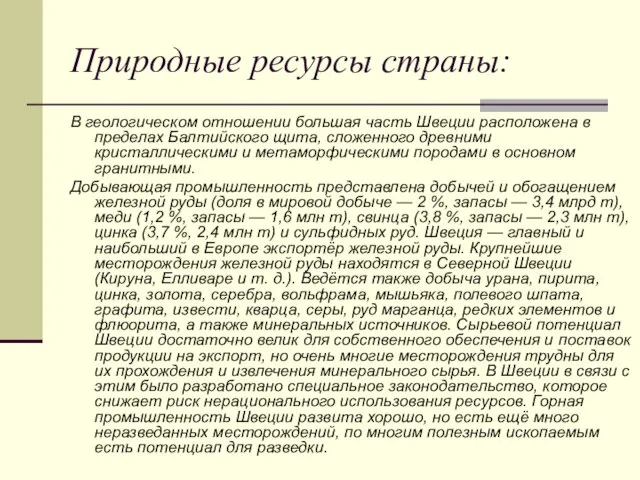 Природные ресурсы страны:

В геологическом отношении большая часть Швеции расположена в пределах Балтийского щита, сложенного древними кристаллическими и метаморфическими породами в основном гранитными.

Добывающая промышленность представлена добычей и обогащением железной руды (доля в мировой добыче — 2 %, запасы — 3,4 млрд т), меди (1,2 %, запасы — 1,6 млн т), свинца (3,8 %, запасы — 2,3 млн т), цинка (3,7 %, 2,4 млн т) и сульфидных руд. Швеция — главный и наибольший в Европе экспортёр железной руды. Крупнейшие месторождения железной руды находятся в Северной Швеции (Кируна, Елливаре и т. д.). Ведётся также добыча урана, пирита, цинка, золота, серебра, вольфрама, мышьяка, полевого шпата, графита, извести, кварца, серы, руд марганца, редких элементов и флюорита, а также минеральных источников. Сырьевой потенциал Швеции достаточно велик для собственного обеспечения и поставок продукции на экспорт, но очень многие месторождения трудны для их прохождения и извлечения минерального сырья. В Швеции в связи с этим было разработано специальное законодательство, которое снижает риск нерационального использования ресурсов. Горная промышленность Швеции развита хорошо, но есть ещё много неразведанных месторождений, по многим полезным ископаемым есть потенциал для разведки.